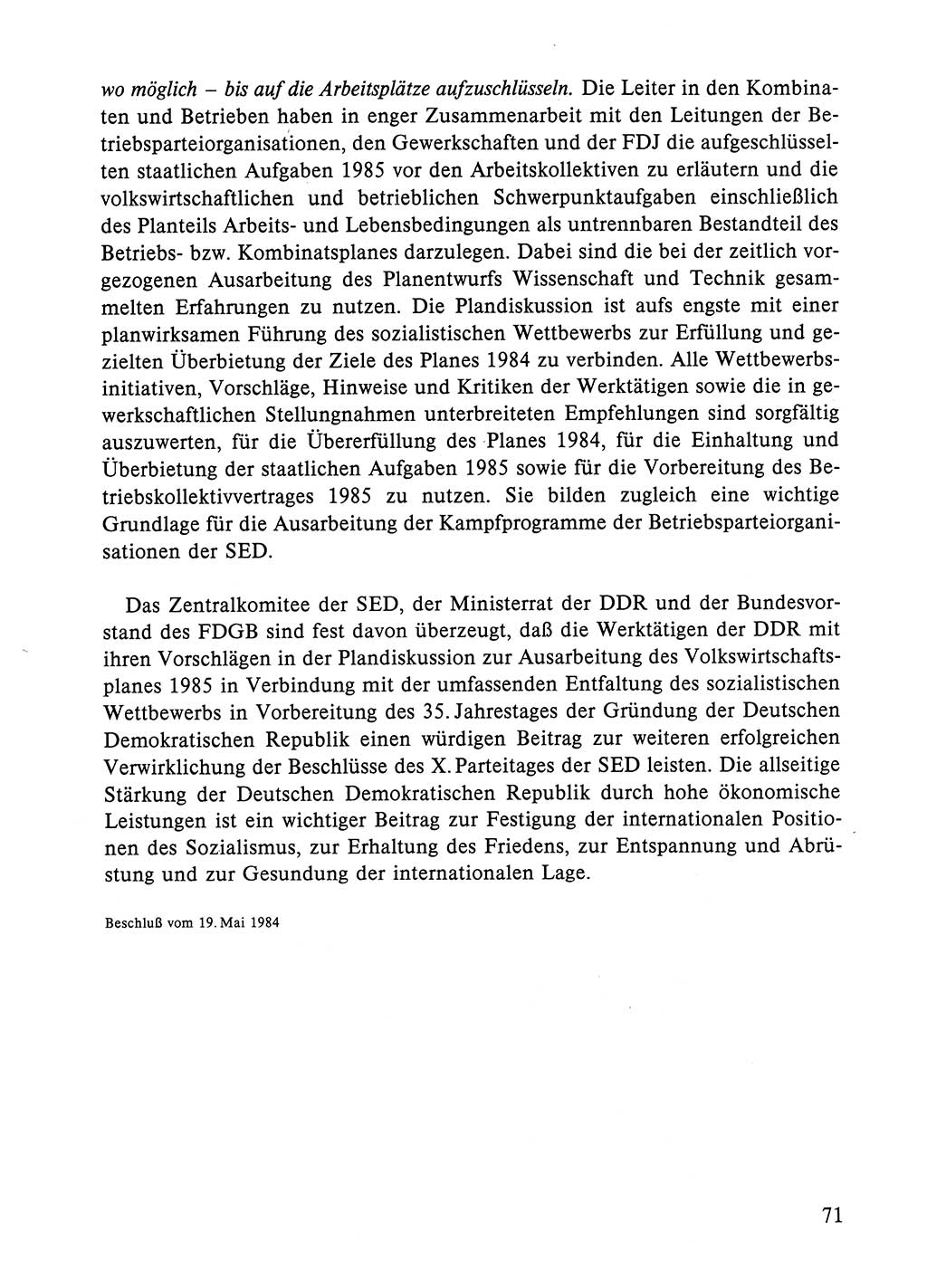 wo möglich – bis auf die Arbeitsplätze aufzuschlüsseln. Die Leiter in den Kombinaten und Betrieben haben in enger Zusammenarbeit mit den Leitungen der Betriebsparteiorganisationen, den Gewerkschaften und der FDJ die aufgeschlüsselten staatlichen Aufgaben 1985 vor den Arbeitskollektiven zu erläutern und die volkswirtschaftlichen und betrieblichen Schwerpunktaufgaben einschließlich des Planteils Arbeits- und Lebensbedingungen als untrennbaren Bestandteil des Betriebs- bzw. Kombinatsplanes darzulegen. Dabei sind die bei der zeitlich vorgezogenen Ausarbeitung des Planentwurfs Wissenschaft und Technik gesammelten Erfahrungen zu nutzen. Die Plandiskussion ist aufs engste mit einer planwirksamen Führung des sozialistischen Wettbewerbs zur Erfüllung und gezielten Überbietung der Ziele des Planes 1984 zu verbinden. Alle Wettbewerbsinitiativen, Vorschläge, Hinweise und Kritiken der Werktätigen sowie die in gewerkschaftlichen Stellungnahmen unterbreiteten Empfehlungen sind sorgfältig auszuwerten, für die Übererfüllung des Planes 1984, für die Einhaltung und Überbietung der staatlichen Aufgaben 1985 sowie für die Vorbereitung des Betriebskollektivvertrages 1985 zu nutzen. Sie bilden zugleich eine wichtige Grundlage für die Ausarbeitung der Kampfprogramme der Betriebsparteiorganisationen der SED.

Das Zentralkomitee der SED, der Ministerrat der DDR und der Bundesvorstand des FDGB sind fest davon überzeugt, daß die Werktätigen der DDR mit ihren Vorschlägen in der Plandiskussion zur Ausarbeitung des Volkswirtschaftsplanes 1985 in Verbindung mit der umfassenden Entfaltung des sozialistischen Wettbewerbs in Vorbereitung des 35. Jahrestages der Gründung der Deutschen Demokratischen Republik einen würdigen Beitrag zur weiteren erfolgreichen Verwirklichung der Beschlüsse des X. Parteitages der SED leisten. Die allseitige Stärkung der Deutschen Demokratischen Republik durch hohe ökonomische Leistungen ist ein wichtiger Beitrag zur Festigung der internationalen Positionen des Sozialismus, zur Erhaltung des Friedens, zur Entspannung und Abrüstung und zur Gesundung der internationalen Lage.

Beschluß vom 19. Mai 1984

71